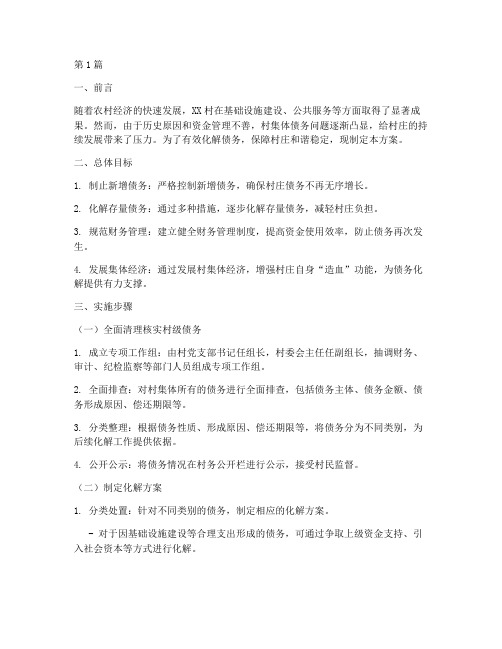 第1篇

一、前言

随着农村经济的快速发展，XX村在基础设施建设、公共服务等方面取得了显著成果。然而，由于历史原因和资金管理不善，村集体债务问题逐渐凸显，给村庄的持续发展带来了压力。为了有效化解债务，保障村庄和谐稳定，现制定本方案。

二、总体目标

1. 制止新增债务：严格控制新增债务，确保村庄债务不再无序增长。

2. 化解存量债务：通过多种措施，逐步化解存量债务，减轻村庄负担。

3. 规范财务管理：建立健全财务管理制度，提高资金使用效率，防止债务再次发生。

4. 发展集体经济：通过发展村集体经济，增强村庄自身“造血”功能，为债务化解提供有力支撑。

三、实施步骤

（一）全面清理核实村级债务

1. 成立专项工作组：由村党支部书记任组长，村委会主任任副组长，抽调财务、审计、纪检监察等部门人员组成专项工作组。

2. 全面排查：对村集体所有的债务进行全面排查，包括债务主体、债务金额、债务形成原因、偿还期限等。

3. 分类整理：根据债务性质、形成原因、偿还期限等，将债务分为不同类别，为后续化解工作提供依据。

4. 公开公示：将债务情况在村务公开栏进行公示，接受村民监督。

（二）制定化解方案

1. 分类处置：针对不同类别的债务，制定相应的化解方案。

- 对于因基础设施建设等合理支出形成的债务，可通过争取上级资金支持、引入社会资本等方式进行化解。